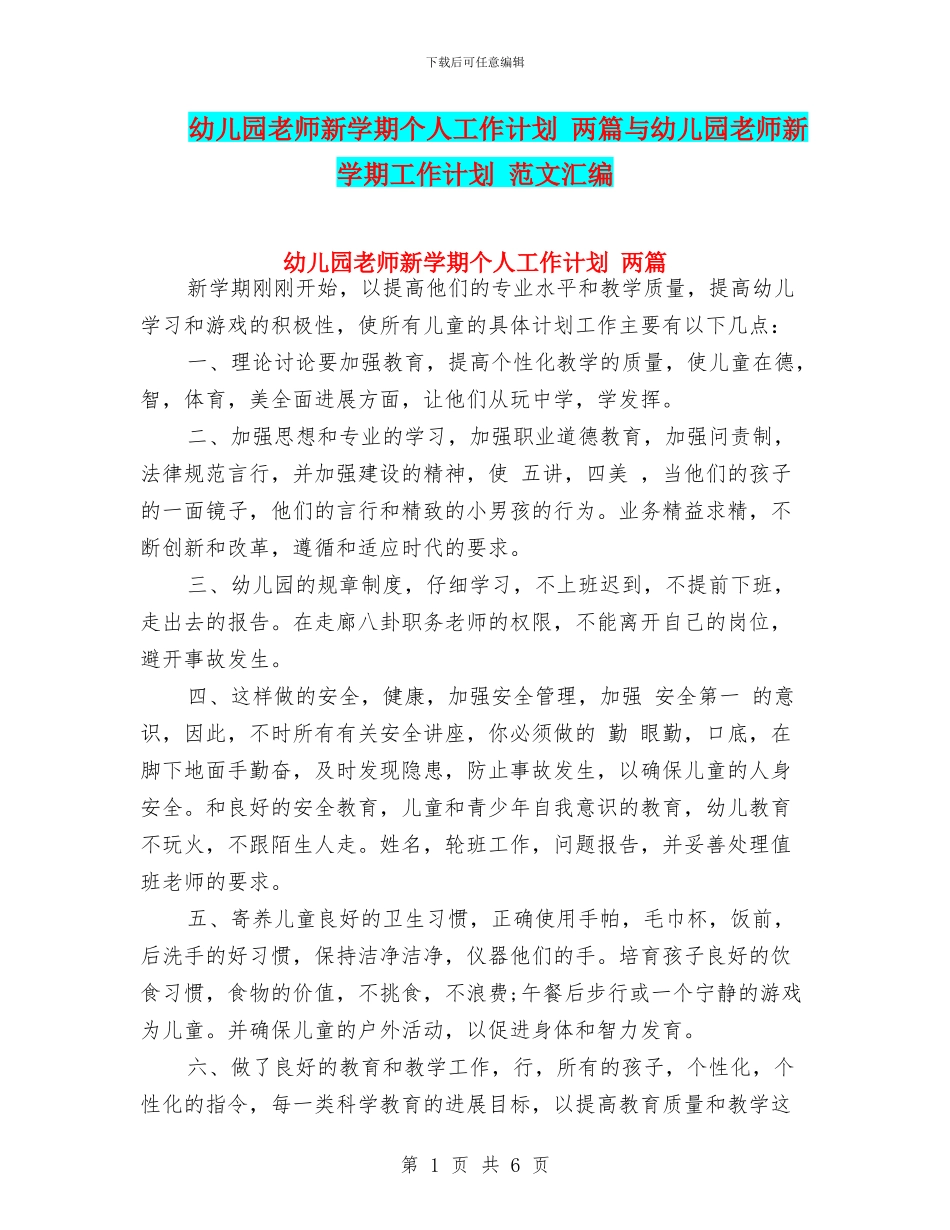 下载后可任意编辑

幼儿园老师新学期个人工作计划 两篇与幼儿园老师新学期工作计划 范文汇编

幼儿园老师新学期个人工作计划 两篇

新学期刚刚开始，以提高他们的专业水平和教学质量，提高幼儿学习和游戏的积极性，使所有儿童的具体计划工作主要有以下几点：

一、理论讨论要加强教育，提高个性化教学的质量，使儿童在德，智，体育，美全面进展方面，让他们从玩中学，学发挥。

二、加强思想和专业的学习，加强职业道德教育，加强问责制，法律规范言行，并加强建设的精神，使 五讲，四美 ，当他们的孩子的一面镜子，他们的言行和精致的小男孩的行为。业务精益求精，不断创新和改革，遵循和适应时代的要求。

三、幼儿园的规章制度，仔细学习，不上班迟到，不提前下班，走出去的报告。在走廊八卦职务老师的权限，不能离开自己的岗位，避开事故发生。

四、这样做的安全，健康，加强安全管理，加强 安全第一 的意识，因此，不时所有有关安全讲座，你必须做的 勤 眼勤，口底，在脚下地面手勤奋，及时发现隐患，防止事故发生，以确保儿童的人身安全。和良好的安全教育，儿童和青少年自我意识的教育，幼儿教育不玩火，不跟陌生人走。姓名，轮班工作，问题报告，并妥善处理值班老师的要求。

五、寄养儿童良好的卫生习惯，正确使用手帕，毛巾杯，饭前，后洗手的好习惯，保持洁净洁净，仪器他们的手。培育孩子良好的饮食习惯，食物的价值，不挑食，不浪费;午餐后步行或一个宁静的游戏为儿童。并确保儿童的户外活动，以促进身体和智力发育。

六、做了良好的教育和教学工作，行，所有的孩子，个性化，个性化的指令，每一类科学教育的进展目标，以提高教育质量和教学这

第 1 页 共 6 页